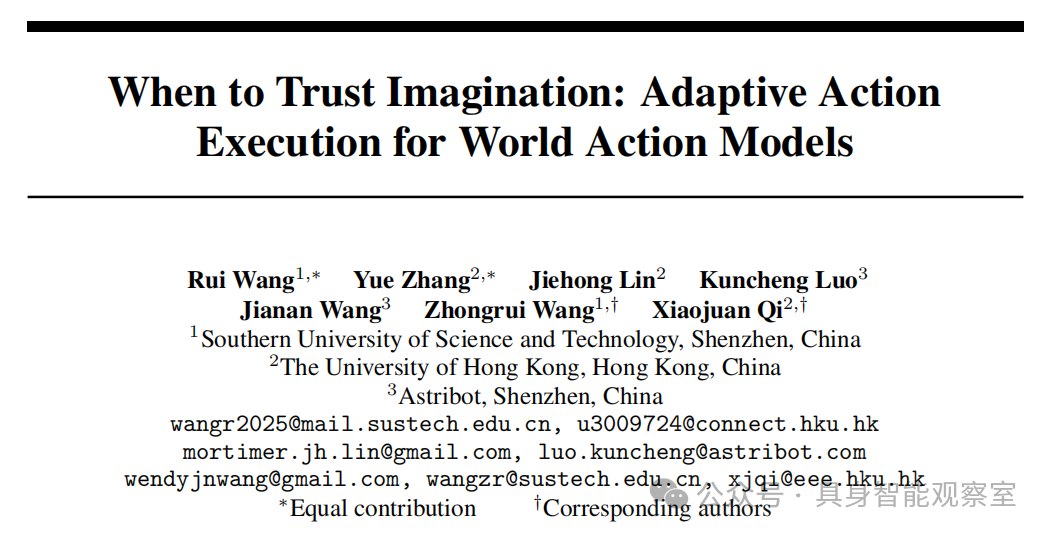 When to Trust Imagination: Adaptive Action Execution for World Action Models

Rui Wang$^{1,*}$ Yue Zhang$^{2,*}$ Jiehong Lin$^{2}$ Kuncheng Luo$^{3}$
Jianan Wang$^{3}$ Zhongrui Wang$^{1,\dagger}$ Xiaojuan Qi$^{2,\dagger}$
$^{1}$Southern University of Science and Technology, Shenzhen, China
$^{2}$The University of Hong Kong, Hong Kong, China
$^{3}$Astribot, Shenzhen, China
wangr2025@mail.sustech.edu.cn, u3009724@connect.hku.hk
mortimer.jh.lin@gmail.com, luo.kuncheng@astribot.com
wendyjnwang@gmail.com, wangzr@sustech.edu.cn, xjqi@eee.hku.hk
$^{*}$Equal contribution $^{\dagger}$Corresponding authors

公众号 · 具身智能观察室